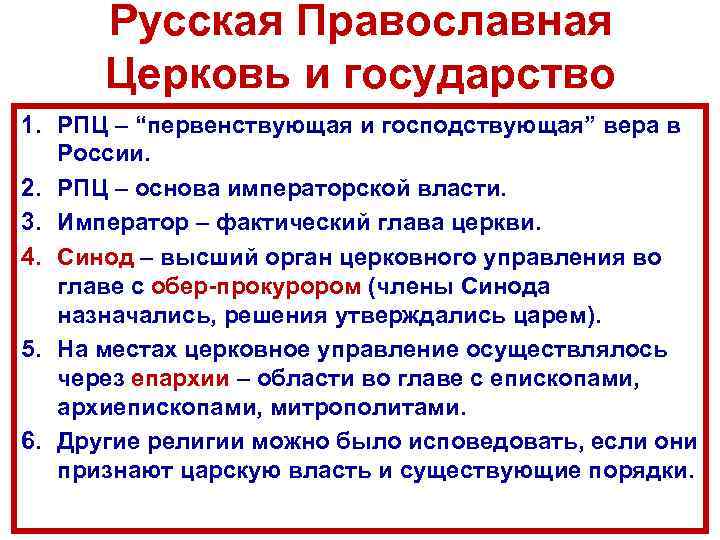 Русская Православная Церковь и государство

1. РПЦ – “первенствующая и господствующая” вера в России.
2. РПЦ – основа императорской власти.
3. Император – фактический глава церкви.
4. Синод – высший орган церковного управления во главе с обер-прокурором (члены Синода назначались, решения утверждались царем).
5. На местах церковное управление осуществлялось через епархии – области во главе с епископами, архиепископами, митрополитами.
6. Другие религии можно было исповедовать, если они признают царскую власть и существующие порядки.